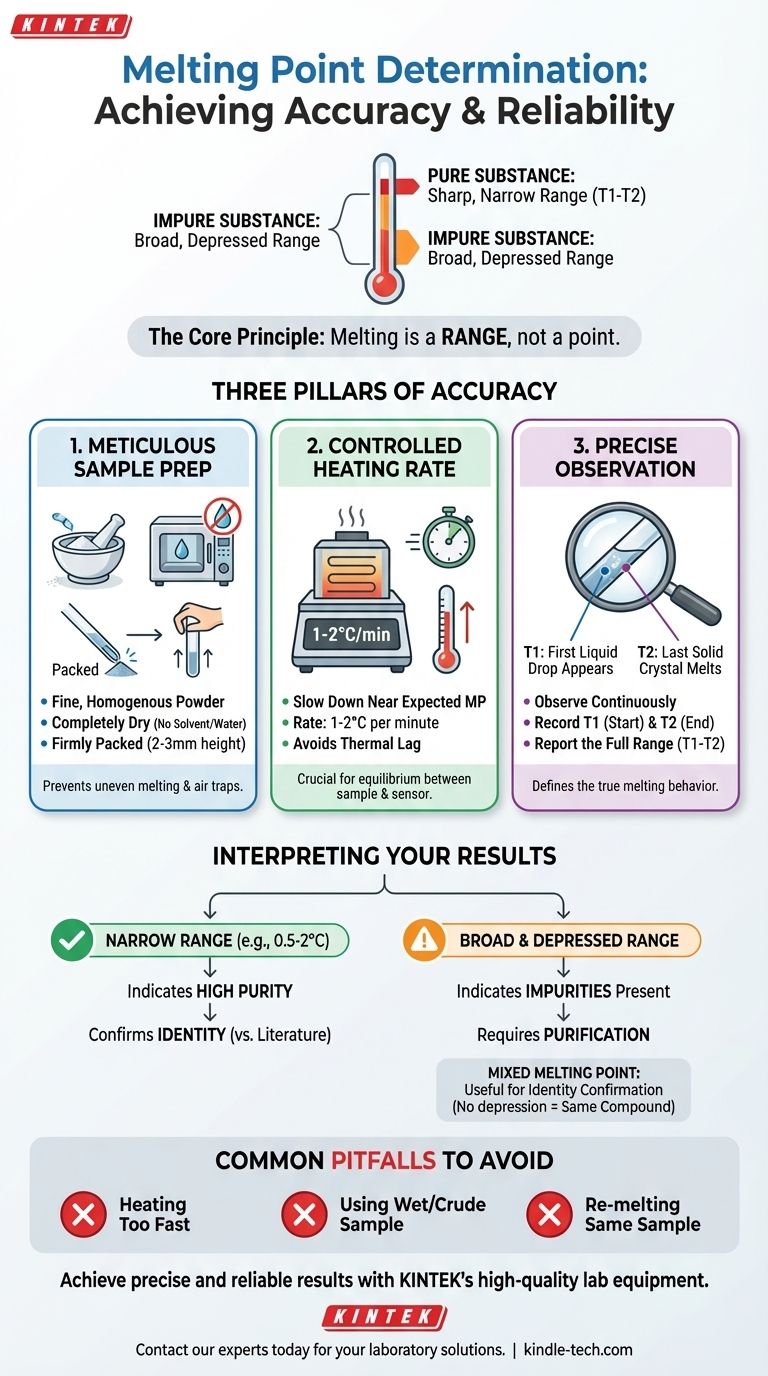 KINTEK

Melting Point Determination: Achieving Accuracy & Reliability

IMPURE SUBSTANCE: Broad, Depressed Range

PURE SUBSTANCE: Sharp, Narrow Range (T1-T2)

IMPURE SUBSTANCE: Broad, Depressed Range

The Core Principle: Melting is a RANGE, not a point.

THREE PILLARS OF ACCURACY

1. METICULOUS SAMPLE PREP

Packed

• Fine, Homogenous Powder
• Completely Dry (No Solvent/Water)
• Firmly Packed (2-3mm height)

Prevents uneven melting & air traps.

2. CONTROLLED HEATING RATE

1-2°C/min

• Slow Down Near Expected MP
• Rate: 1-2°C per minute
• Avoids Thermal Lag

Crucial for equilibrium between sample & sensor.

3. PRECISE OBSERVATION

T1: First Liquid Drop Appears

T2: Last Solid Crystal Melts

• Observe Continuously
• Record T1 (Start) & T2 (End)
• Report the Full Range (T1-T2)

Defines the true melting behavior.

INTERPRETING YOUR RESULTS

NARROW RANGE (e.g., 0.5-2°C)

Indicates HIGH PURITY

Confirms IDENTITY (vs. Literature)

BROAD & DEPRESSED RANGE

Indicates IMPURITIES Present

Requires PURIFICATION

MIXED MELTING POINT: Useful for Identity Confirmation (No depression = Same Compound)

COMMON PITFALLS TO AVOID

Heating Too Fast

Using Wet/Crude Sample

Re-melting Same Sample

Achieve precise and reliable results with KINTEK's high-quality lab equipment.

KINTEK

Contact our experts today for your laboratory solutions. | kindle-tech.com